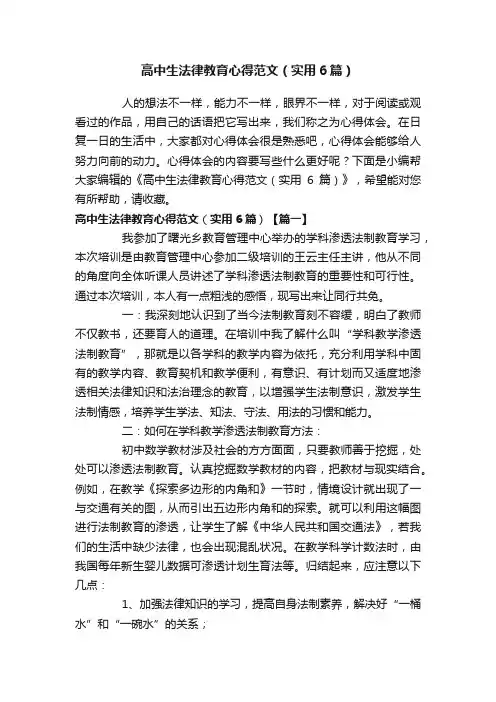 高中生法律教育心得范文（实用6篇）

人的想法不一样，能力不一样，眼界不一样，对于阅读或观看过的作品，用自己的话语把它写出来，我们称之为心得体会。在日复一日的生活中，大家都对心得体会很是熟悉吧，心得体会能够给人努力向前的动力。心得体会的内容要写些什么更好呢？下面是小编帮大家编辑的《高中生法律教育心得范文（实用 6 篇）》，希望能对您有所帮助，请收藏。

高中生法律教育心得范文（实用6篇）【篇一】

我参加了曙光乡教育管理中心举办的学科渗透法制教育学习，本次培训是由教育管理中心参加二级培训的王云主任主讲，他从不同的角度向全体听课人员讲述了学科渗透法制教育的重要性和可行性。通过本次培训，本人有一点粗浅的感悟，现写出来让同行共免。

一：我深刻地认识到了当今法制教育刻不容缓，明白了教师不仅教书，还要育人的道理。在培训中我了解什么叫“学科教学渗透法制教育”，那就是以各学科的教学内容为依托，充分利用学科中固有的教学内容、教育契机和教学便利，有意识、有计划而又适度地渗透相关法律知识和法治理念的教育，以增强学生法制意识，激发学生法制情感，培养学生学法、知法、守法、用法的习惯和能力。

二：如何在学科教学渗透法制教育方法：

初中数学教材涉及社会的方方面面，只要教师善于挖掘，处处可以渗透法制教育。认真挖掘数学教材的内容，把教材与现实结合。例如，在教学《探索多边形的内角和》一节时，情境设计就出现了一与交通有关的图，从而引出五边形内角和的探索。就可以利用这幅图进行法制教育的渗透，让学生了解《中华人民共和国交通法》，若我们的生活中缺少法律，也会出现混乱状况。在教学科学计数法时，由我国每年新生婴儿数据可渗透计划生育法等。归结起来，应注意以下几点：

1、加强法律知识的学习，提高自身法制素养，解决好“一桶水”和“一碗水”的关系；